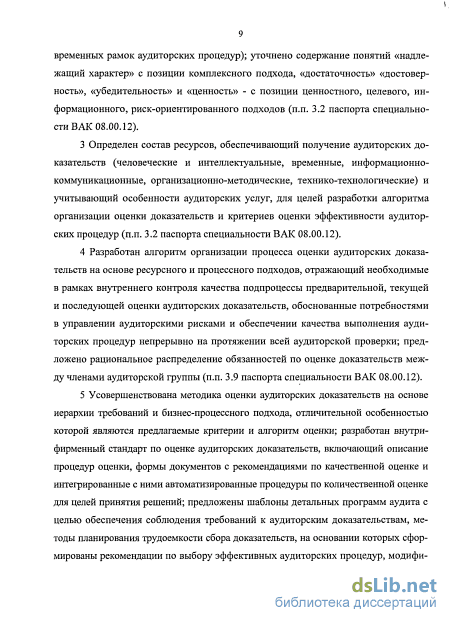 9

временных рамок аудиторских процедур); уточнено содержание понятий «надлежащий характер» с позиции комплексного подхода, «достаточность» «достоверность», «убедительность» и «ценность» - с позиции ценностного, целевого, информационного, риск-ориентированного подходов (п.п. 3.2 паспорта специальности ВАК 08.00.12).

3 Определен состав ресурсов, обеспечивающий получение аудиторских доказательств (человеческие и интеллектуальные, временные, информационно-коммуникационные, организационно-методические, технико-технологические) и учитывающий особенности аудиторских услуг, для целей разработки алгоритма организации оценки доказательств и критериев оценки эффективности аудиторских процедур (п.п. 3.2 паспорта специальности ВАК 08.00.12).

4 Разработан алгоритм организации процесса оценки аудиторских доказательств на основе ресурсного и процессного подходов, отражающий необходимые в рамках внутреннего контроля качества подпроцессы предварительной, текущей и последующей оценки аудиторских доказательств, обоснованные потребностями в управлении аудиторскими рисками и обеспечении качества выполнения аудиторских процедур непрерывно на протяжении всей аудиторской проверки; предложено рациональное распределение обязанностей по оценке доказательств между членами аудиторской группы (п.п. 3.9 паспорта специальности ВАК 08.00.12).

5 Усовершенствована методика оценки аудиторских доказательств на основе иерархии требований и бизнес-процессного подхода, отличительной особенностью которой являются предлагаемые критерии и алгоритм оценки; разработан внутрифирменный стандарт по оценке аудиторских доказательств, включающий описание процедур оценки, формы документов с рекомендациями по качественной оценке и интегрированные с ними автоматизированные процедуры по количественной оценке для целей принятия решений; предложены шаблоны детальных программ аудита с целью обеспечения соблюдения требований к аудиторским доказательствам, методы планирования трудоемкости сбора доказательств, на основании которых сформированы рекомендации по выбору эффективных аудиторских процедур, модифи-

dsLib.net
библиотека диссертаций